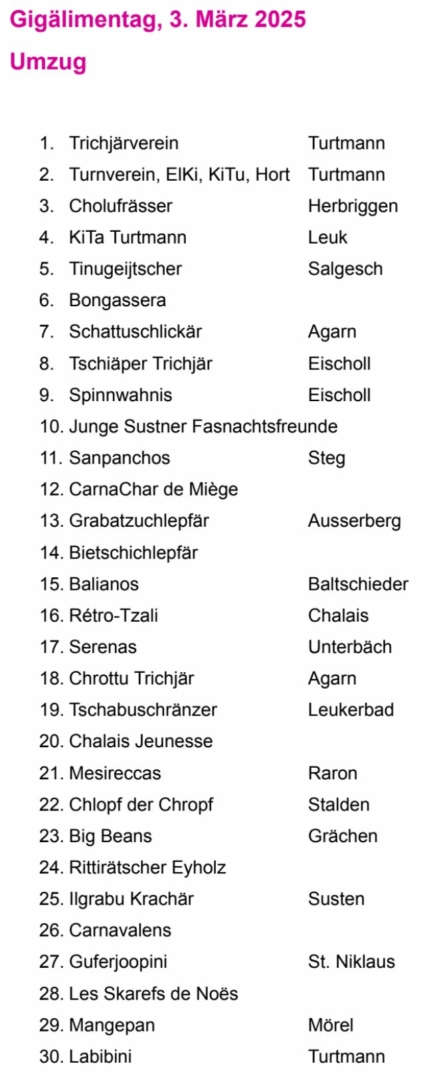 Gigälimentag, 3. März 2025

Umzug

1. Trichjärverein Turtmann
2. Turnverein, ElKi, KiTu, Hort Turtmann
3. Cholufrässer Herbriggen
4. KiTa Turtmann Leuk
5. Tinugeijtscher Salgesch
6. Bongassera
7. Schattuschlickär Agarn
8. Tschiäper Trichjär Eischoll
9. Spinnwahnis Eischoll
10. Junge Sustner Fasnachtsfreunde
11. Sanpanchos Steg
12. CarnaChar de Miège
13. Grabatzuchlepfär Ausserberg
14. Bietschichlepfär
15. Balianos Baltschieder
16. Rétro-Tzali Chalais
17. Serenas Unterbäch
18. Chrottu Trichjär Agarn
19. Tschabuschränzer Leukerbad
20. Chalais Jeunesse
21. Mesireccas Raron
22. Chlopf der Chropf Stalden
23. Big Beans Grächen
24. Rittirätscher Eyholz
25. Ilgrabu Krachär Susten
26. Carnavalens
27. Guferjoopini St. Niklaus
28. Les Skarefs de Noës
29. Mangepan Mörel
30. Labibini Turtmann